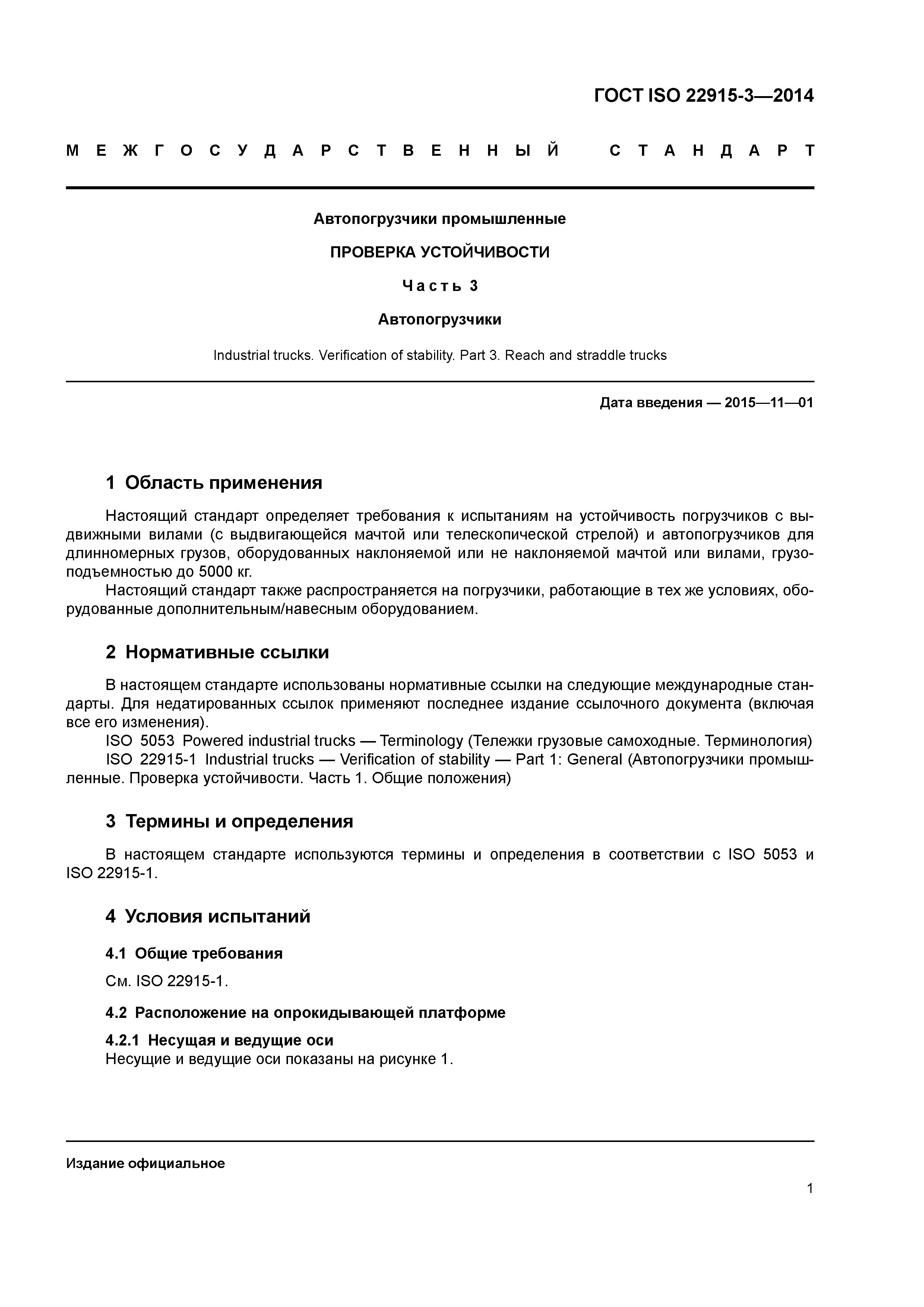 ГОСТ ISO 22915-3—2014

МЕЖГОСУДАРСТВЕННЫЙ СТАНДАРТ

Автопогрузчики промышленные

ПРОВЕРКА УСТОЙЧИВОСТИ

Часть 3

Автопогрузчики

Industrial trucks. Verification of stability. Part 3. Reach and straddle trucks

Дата введения — 2015—11—01

1 Область применения

Настоящий стандарт определяет требования к испытаниям на устойчивость погрузчиков с выдвижными вилами (с выдвигающейся мачтой или телескопической стрелой) и автопогрузчиков для длинномерных грузов, оборудованных наклоняемой или не наклоняемой мачтой или вилами, грузоподъемностью до 5000 кг.
Настоящий стандарт также распространяется на погрузчики, работающие в тех же условиях, оборудованные дополнительным/навесным оборудованием.

2 Нормативные ссылки

В настоящем стандарте использованы нормативные ссылки на следующие международные стандарты. Для недатированных ссылок применяют последнее издание ссылочного документа (включая все его изменения).
ISO 5053 Powered industrial trucks — Terminology (Тележки грузовые самоходные. Терминология)
ISO 22915-1 Industrial trucks — Verification of stability — Part 1: General (Автопогрузчики промышленные. Проверка устойчивости. Часть 1. Общие положения)

3 Термины и определения

В настоящем стандарте используются термины и определения в соответствии с ISO 5053 и ISO 22915-1.

4 Условия испытаний

4.1 Общие требования

См. ISO 22915-1.

4.2 Расположение на опрокидывающей платформе

4.2.1 Несущая и ведущие оси
Несущие и ведущие оси показаны на рисунке 1.

Издание официальное

1